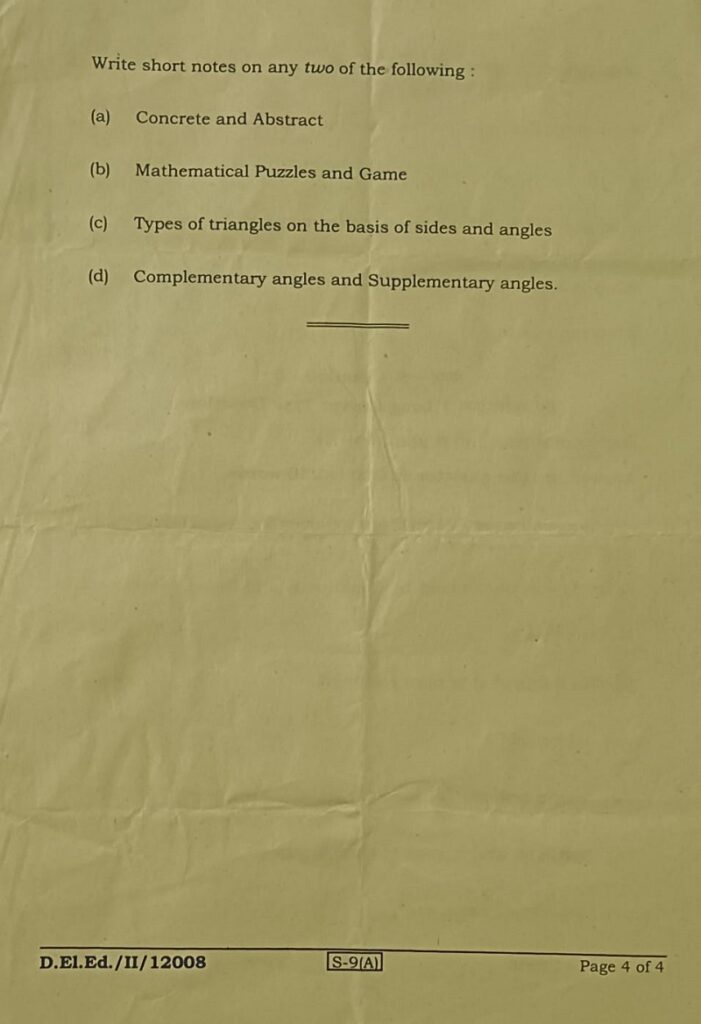 Write short notes on any two of the following :

(a) Concrete and Abstract

(b) Mathematical Puzzles and Game

(c) Types of triangles on the basis of sides and angles

(d) Complementary angles and Supplementary angles.

D.El.Ed./II/12008 S-9(A) Page 4 of 4